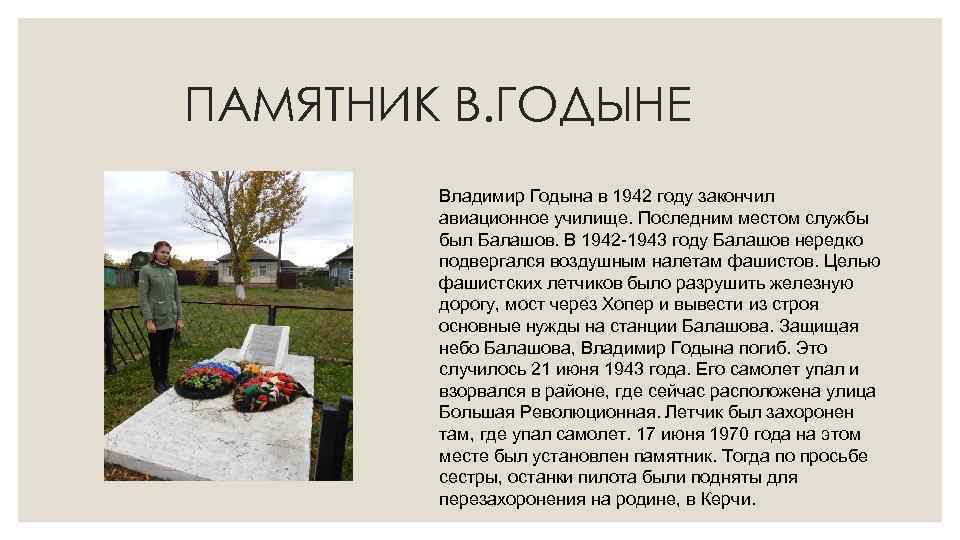 ПАМЯТНИК В.ГОДЫНЕ

Владимир Годына в 1942 году закончил авиационное училище. Последним местом службы был Балашов. В 1942-1943 году Балашов нередко подвергался воздушным налетам фашистов. Целью фашистских летчиков было разрушить железную дорогу, мост через Хопер и вывести из строя основные нужды на станции Балашова. Защищая небо Балашова, Владимир Годына погиб. Это случилось 21 июня 1943 года. Его самолет упал и взорвался в районе, где сейчас расположена улица Большая Революционная. Летчик был захоронен там, где упал самолет. 17 июня 1970 года на этом месте был установлен памятник. Тогда по просьбе сестры, останки пилота были подняты для перезахоронения на родине, в Керчи.